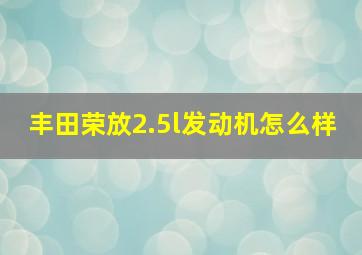 丰田荣放2.5l发动机怎么样